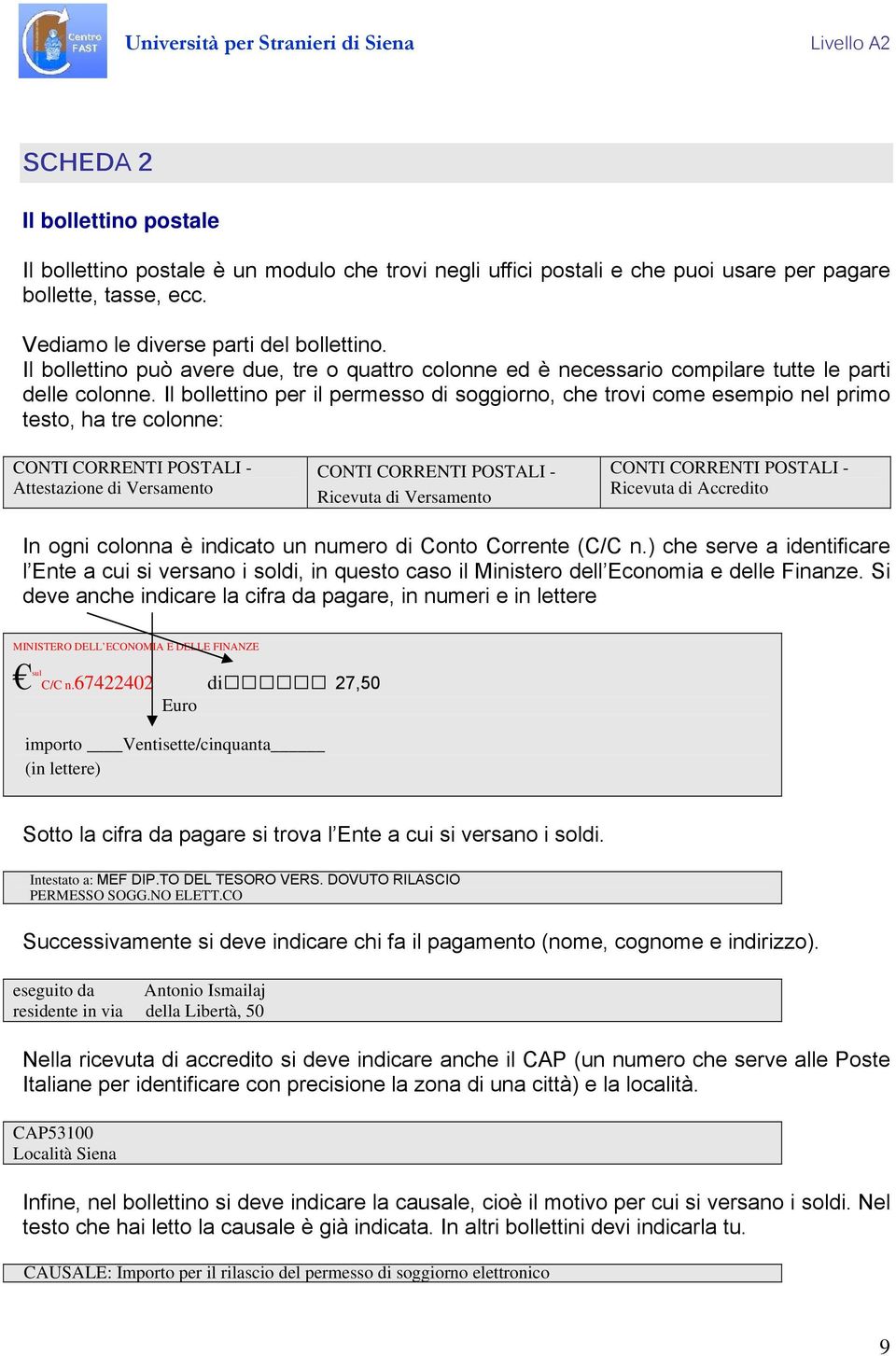 Centro FAST

Università per Stranieri di Siena

Livello A2

SCHEDA 2

Il bollettino postale

Il bollettino postale è un modulo che trovi negli uffici postali e che puoi usare per pagare bollette, tasse, ecc.

Vediamo le diverse parti del bollettino.
Il bollettino può avere due, tre o quattro colonne ed è necessario compilare tutte le parti delle colonne. Il bollettino per il permesso di soggiorno, che trovi come esempio nel primo testo, ha tre colonne:

| CONTI CORRENTI POSTALI - Attestazione di Versamento | CONTI CORRENTI POSTALI - Ricevuta di Versamento | CONTI CORRENTI POSTALI - Ricevuta di Accredito |
|---|---|---|

In ogni colonna è indicato un numero di Conto Corrente (C/C n.) che serve a identificare l'Ente a cui si versano i soldi, in questo caso il Ministero dell'Economia e delle Finanze. Si deve anche indicare la cifra da pagare, in numeri e in lettere

MINISTERO DELL'ECONOMIA E DELLE FINANZE

€ sul C/C n.67422402 di□□□□□□ 27,50
Euro

importo ____Ventisette/cinquanta______
(in lettere)

Sotto la cifra da pagare si trova l'Ente a cui si versano i soldi.

Intestato a: MEF DIP.TO DEL TESORO VERS. DOVUTO RILASCIO PERMESSO SOGG.NO ELETT.CO

Successivamente si deve indicare chi fa il pagamento (nome, cognome e indirizzo).

eseguito da Antonio Ismailaj
residente in via della Libertà, 50

Nella ricevuta di accredito si deve indicare anche il CAP (un numero che serve alle Poste Italiane per identificare con precisione la zona di una città) e la località.

CAP53100
Località Siena

Infine, nel bollettino si deve indicare la causale, cioè il motivo per cui si versano i soldi. Nel testo che hai letto la causale è già indicata. In altri bollettini devi indicarla tu.

CAUSALE: Importo per il rilascio del permesso di soggiorno elettronico

9